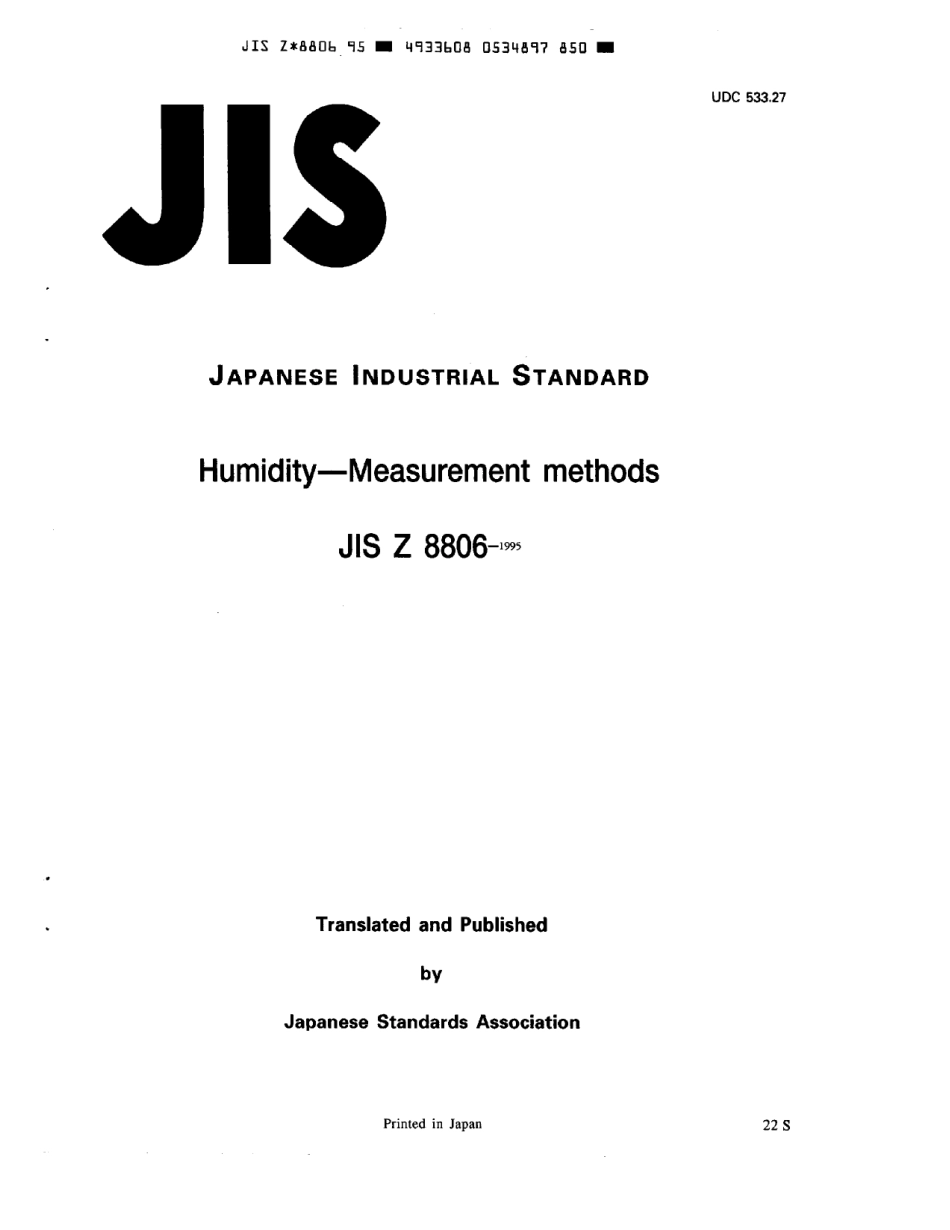 JIS Z*8806 95 ■ 4933608 0534897 850 ■

UDC 533.27

JIS

JAPANESE INDUSTRIAL STANDARD

Humidity—Measurement methods

JIS Z 8806-1995

Translated and Published

by

Japanese Standards Association

Printed in Japan

22 S